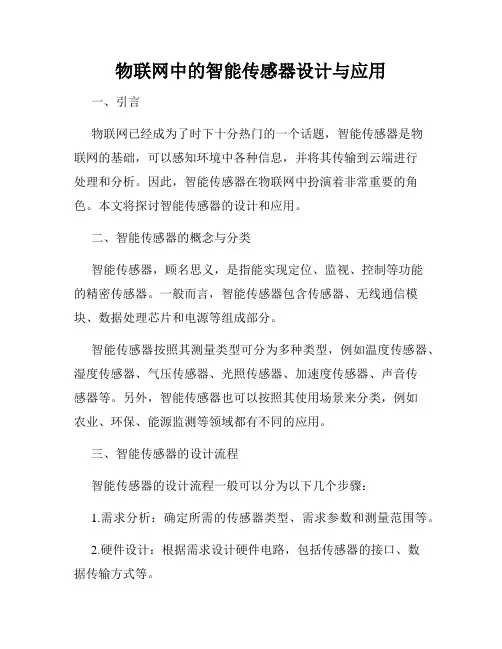 物联网中的智能传感器设计与应用

一、引言

物联网已经成为了时下十分热门的一个话题，智能传感器是物联网的基础，可以感知环境中各种信息，并将其传输到云端进行处理和分析。因此，智能传感器在物联网中扮演着非常重要的角色。本文将探讨智能传感器的设计和应用。

二、智能传感器的概念与分类

智能传感器，顾名思义，是指能实现定位、监视、控制等功能的精密传感器。一般而言，智能传感器包含传感器、无线通信模块、数据处理芯片和电源等组成部分。

智能传感器按照其测量类型可分为多种类型，例如温度传感器、湿度传感器、气压传感器、光照传感器、加速度传感器、声音传感器等。另外，智能传感器也可以按照其使用场景来分类，例如农业、环保、能源监测等领域都有不同的应用。

三、智能传感器的设计流程

智能传感器的设计流程一般可以分为以下几个步骤：

1.需求分析：确定所需的传感器类型、需求参数和测量范围等。

2.硬件设计：根据需求设计硬件电路，包括传感器的接口、数据传输方式等。